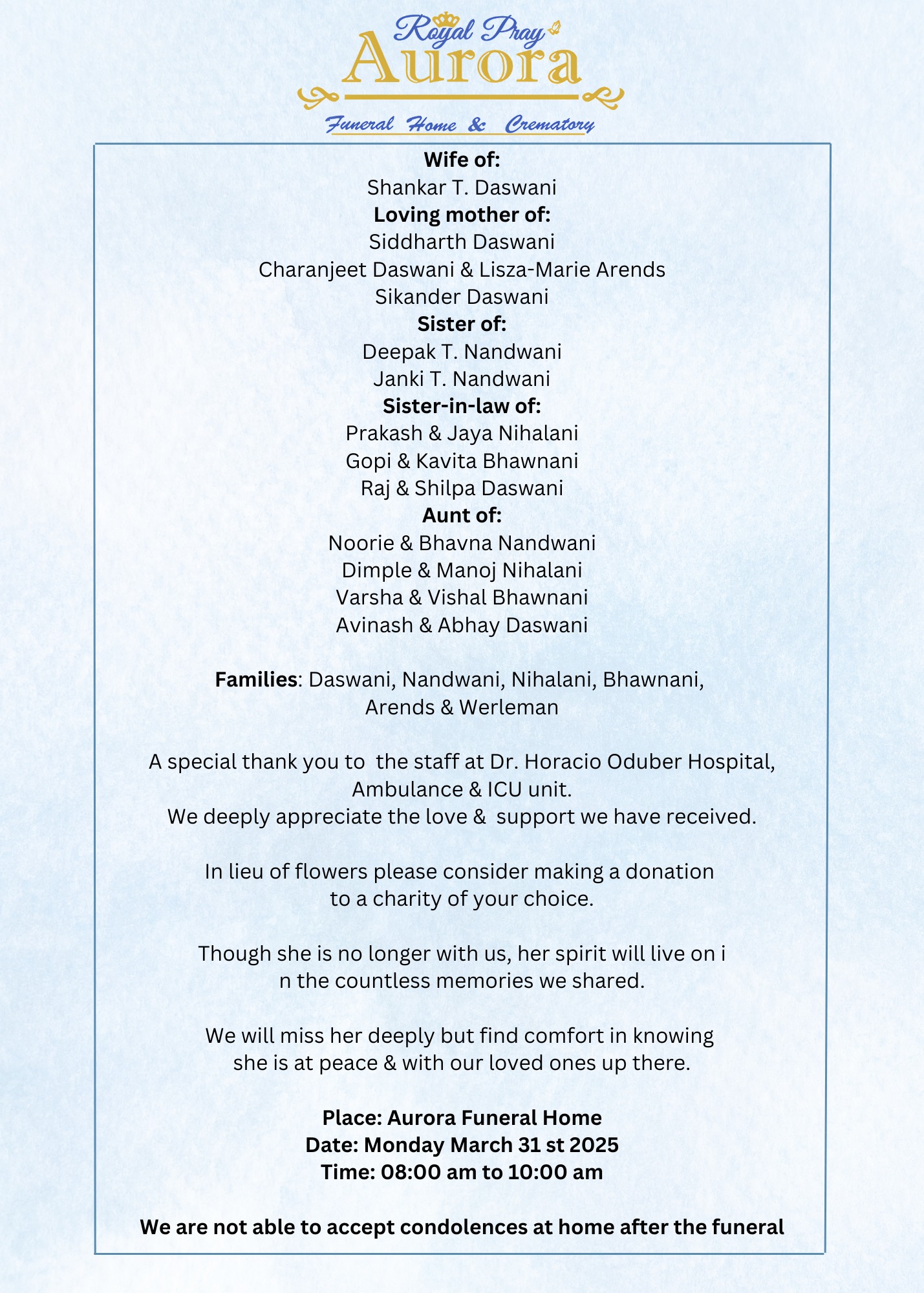 Royal Pray
Aurora
Funeral Home & Crematory

Wife of:
Shankar T. Daswani
Loving mother of:
Siddharth Daswani
Charanjeet Daswani & Lisza-Marie Arends
Sikander Daswani
Sister of:
Deepak T. Nandwani
Janki T. Nandwani
Sister-in-law of:
Prakash & Jaya Nihalani
Gopi & Kavita Bhawnani
Raj & Shilpa Daswani
Aunt of:
Noorie & Bhavna Nandwani
Dimple & Manoj Nihalani
Varsha & Vishal Bhawnani
Avinash & Abhay Daswani

Families: Daswani, Nandwani, Nihalani, Bhawnani, Arends & Werleman

A special thank you to the staff at Dr. Horacio Oduber Hospital, Ambulance & ICU unit.
We deeply appreciate the love & support we have received.

In lieu of flowers please consider making a donation to a charity of your choice.

Though she is no longer with us, her spirit will live on i n the countless memories we shared.

We will miss her deeply but find comfort in knowing she is at peace & with our loved ones up there.

Place: Aurora Funeral Home
Date: Monday March 31 st 2025
Time: 08:00 am to 10:00 am

We are not able to accept condolences at home after the funeral